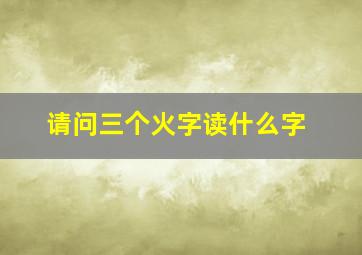 请问三个火字读什么字